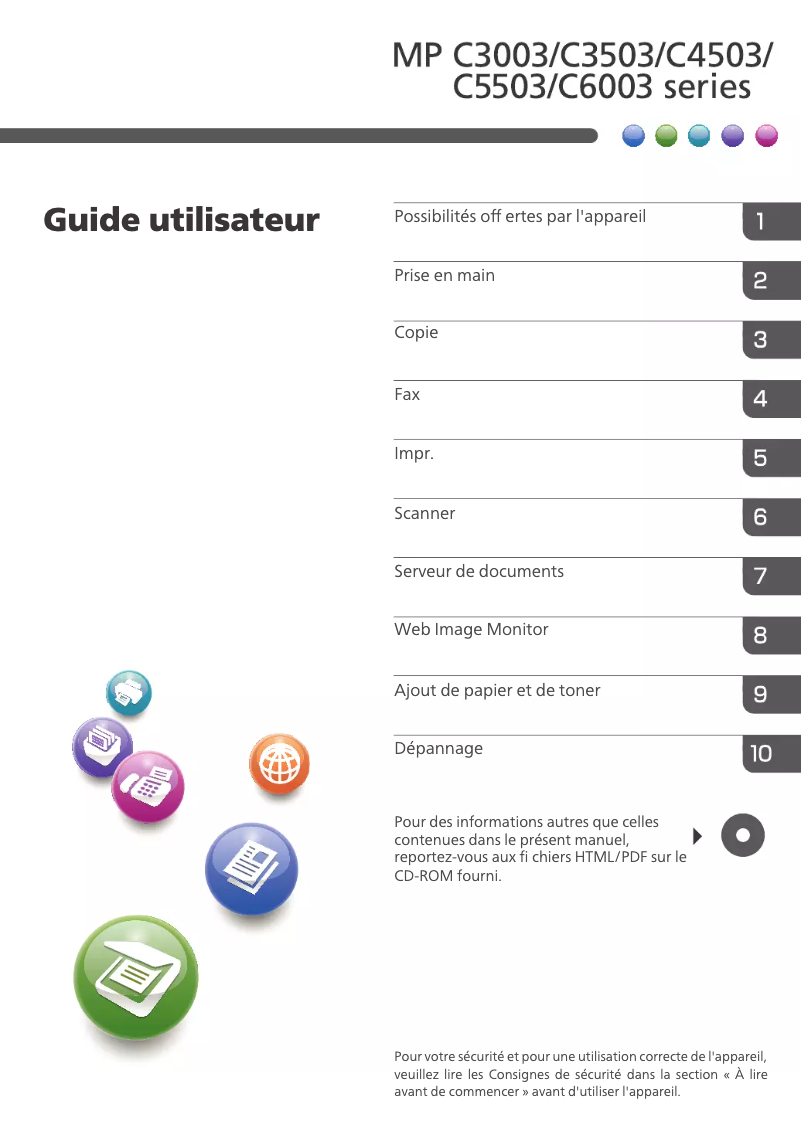 MP C3003/C3503/C4503/
C5503/C6003 series

Guide utilisateur

Possibilités off ertes par l'appareil 1

Prise en main 2

Copie 3

Fax 4

Impr. 5

Scanner 6

Serveur de documents 7

Web Image Monitor 8

Ajout de papier et de toner 9

Dépannage 10

Pour des informations autres que celles contenues dans le présent manuel, reportez-vous aux fi chiers HTML/PDF sur le CD-ROM fourni.

Pour votre sécurité et pour une utilisation correcte de l'appareil, veuillez lire les Consignes de sécurité dans la section « À lire avant de commencer » avant d'utiliser l'appareil.